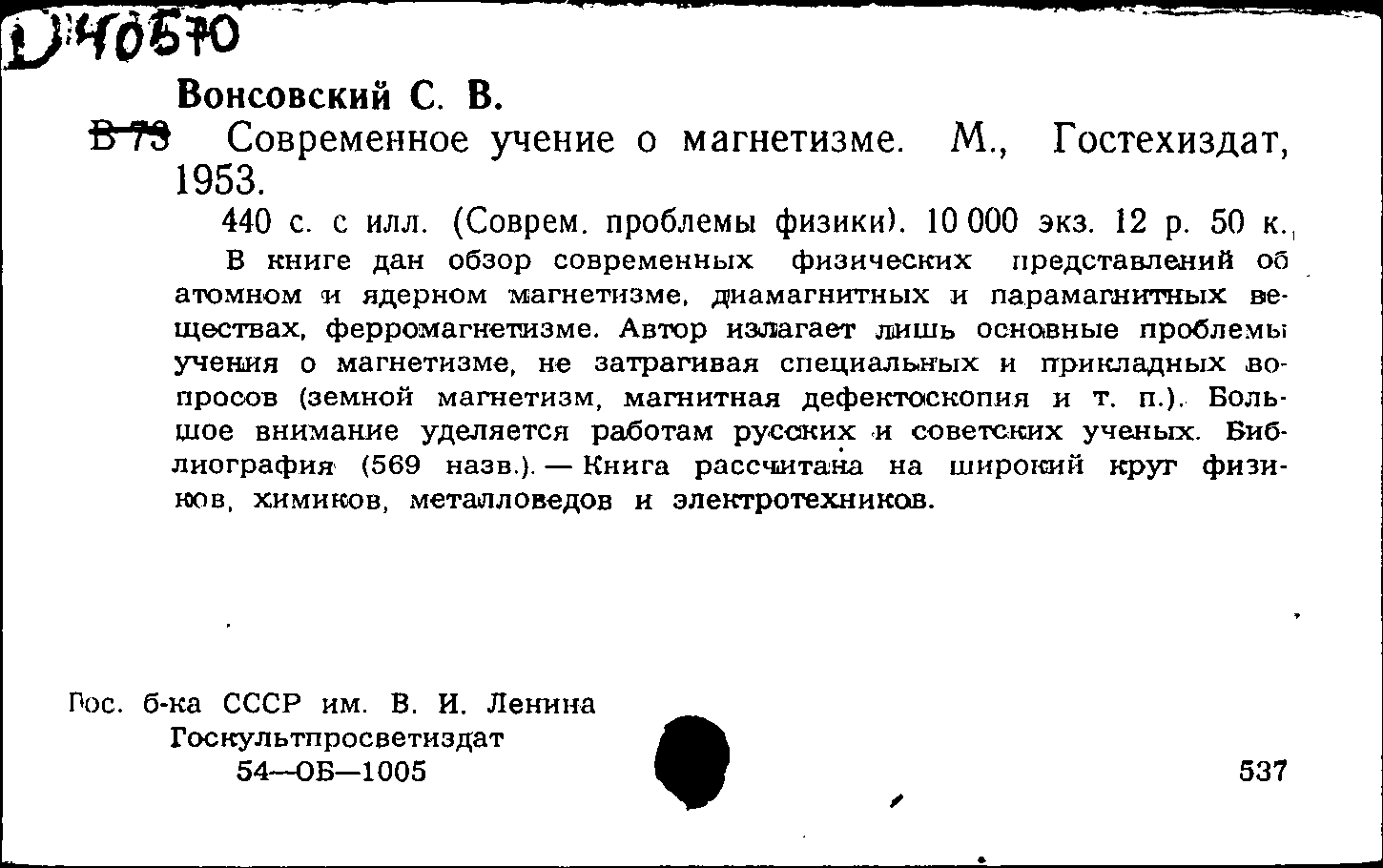 D 40570

Вонсовский С. В.

В 73 Современное учение о магнетизме. М., Гостехиздат, 1953.

440 с. с илл. (Соврем. проблемы физики). 10 000 экз. 12 р. 50 к.

В книге дан обзор современных физических представлений об атомном и ядерном магнетизме, диамагнитных и парамагнитных веществах, ферромагнетизме. Автор излагает лишь основные проблемы учения о магнетизме, не затрагивая специальных и прикладных вопросов (земной магнетизм, магнитная дефектоскопия и т. п.). Большое внимание уделяется работам русских и советских ученых. Библиография (569 назв.). — Книга рассчитана на широкий круг физиков, химиков, металловедов и электротехников.

Гос. б-ка СССР им. В. И. Ленина
Госкультпросветиздат
54—ОБ—1005

537